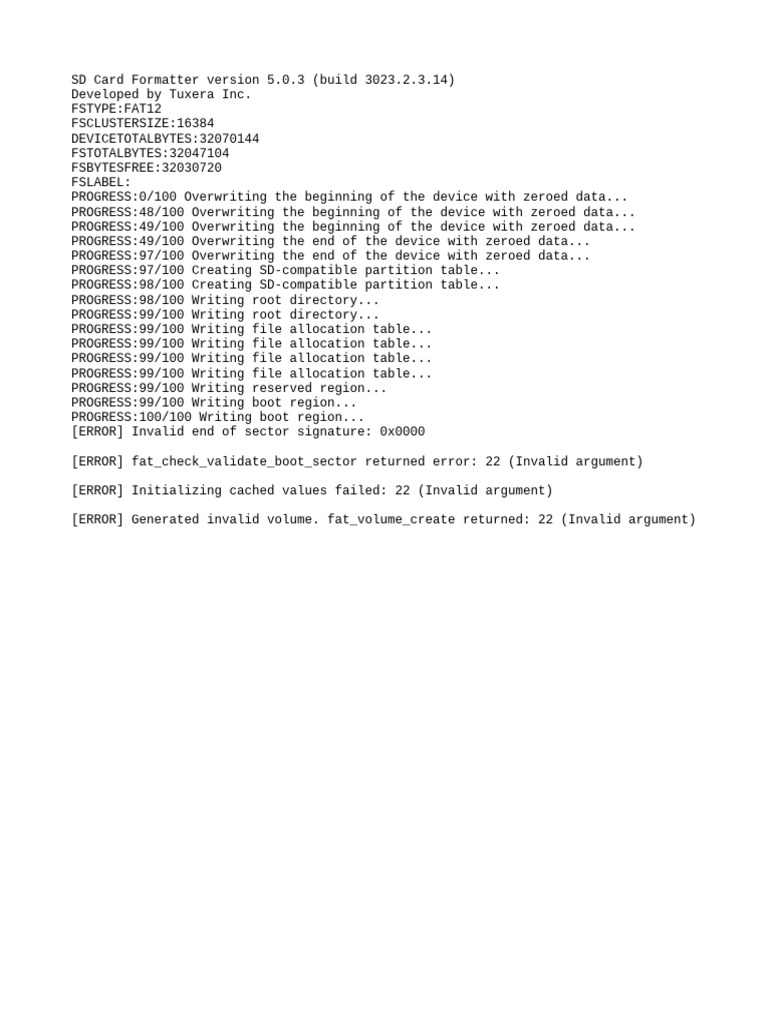 SD Card Formatter version 5.0.3 (build 3023.2.3.14)
Developed by Tuxera Inc.
FSTYPE:FAT12
FSCLUSTERSIZE:16384
DEVICETOTALBYTES:32070144
FSTOTALBYTES:32047104
FSBYTESFREE:32030720
FSLABEL:
PROGRESS:0/100 Overwriting the beginning of the device with zeroed data...
PROGRESS:48/100 Overwriting the beginning of the device with zeroed data...
PROGRESS:49/100 Overwriting the beginning of the device with zeroed data...
PROGRESS:49/100 Overwriting the end of the device with zeroed data...
PROGRESS:97/100 Overwriting the end of the device with zeroed data...
PROGRESS:97/100 Creating SD-compatible partition table...
PROGRESS:98/100 Creating SD-compatible partition table...
PROGRESS:98/100 Writing root directory...
PROGRESS:99/100 Writing root directory...
PROGRESS:99/100 Writing file allocation table...
PROGRESS:99/100 Writing file allocation table...
PROGRESS:99/100 Writing file allocation table...
PROGRESS:99/100 Writing file allocation table...
PROGRESS:99/100 Writing reserved region...
PROGRESS:99/100 Writing boot region...
PROGRESS:100/100 Writing boot region...
[ERROR] Invalid end of sector signature: 0x0000

[ERROR] fat_check_validate_boot_sector returned error: 22 (Invalid argument)

[ERROR] Initializing cached values failed: 22 (Invalid argument)

[ERROR] Generated invalid volume. fat_volume_create returned: 22 (Invalid argument)